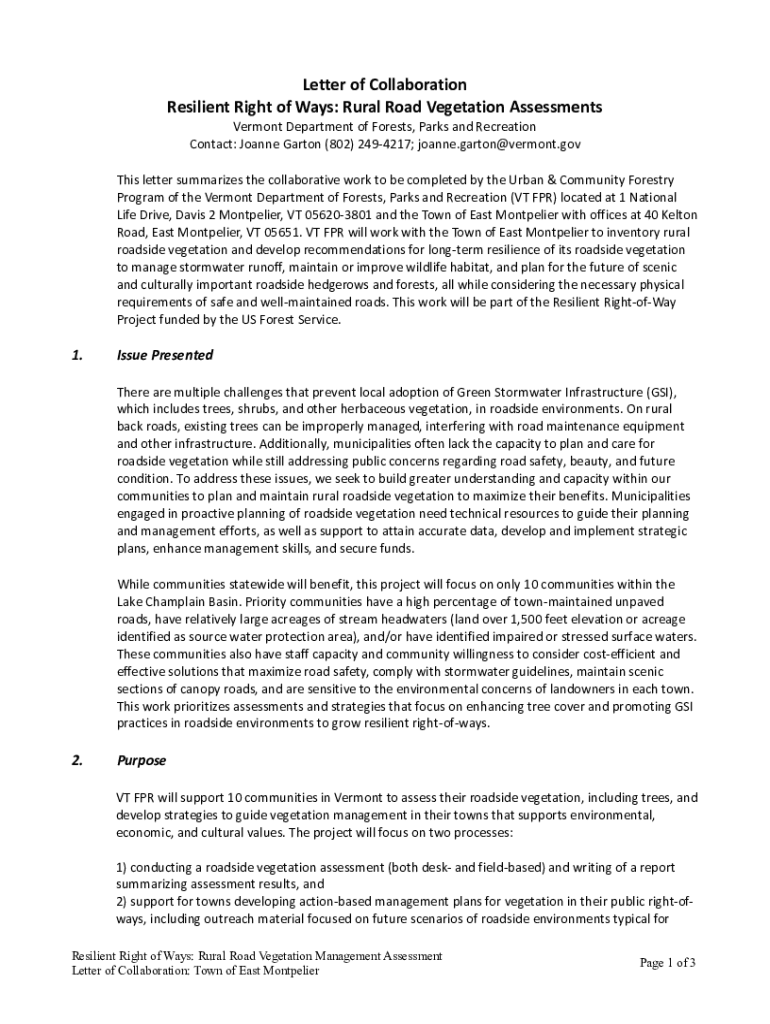 Letter of Collaboration
Resilient Right of Ways: Rural Road Vegetation Assessments
Vermont Department of Forests, Parks and Recreation
Contact: Joanne Garton (802) 249-4217; joanne.garton@vermont.gov

This letter summarizes the collaborative work to be completed by the Urban & Community Forestry Program of the Vermont Department of Forests, Parks and Recreation (VT FPR) located at 1 National Life Drive, Davis 2 Montpelier, VT 05620-3801 and the Town of East Montpelier with offices at 40 Kelton Road, East Montpelier, VT 05651. VT FPR will work with the Town of East Montpelier to inventory rural roadside vegetation and develop recommendations for long-term resilience of its roadside vegetation to manage stormwater runoff, maintain or improve wildlife habitat, and plan for the future of scenic and culturally important roadside hedgerows and forests, all while considering the necessary physical requirements of safe and well-maintained roads. This work will be part of the Resilient Right-of-Way Project funded by the US Forest Service.

1. Issue Presented

There are multiple challenges that prevent local adoption of Green Stormwater Infrastructure (GSI), which includes trees, shrubs, and other herbaceous vegetation, in roadside environments. On rural back roads, existing trees can be improperly managed, interfering with road maintenance equipment and other infrastructure. Additionally, municipalities often lack the capacity to plan and care for roadside vegetation while still addressing public concerns regarding road safety, beauty, and future condition. To address these issues, we seek to build greater understanding and capacity within our communities to plan and maintain rural roadside vegetation to maximize their benefits. Municipalities engaged in proactive planning of roadside vegetation need technical resources to guide their planning and management efforts, as well as support to attain accurate data, develop and implement strategic plans, enhance management skills, and secure funds.

While communities statewide will benefit, this project will focus on only 10 communities within the Lake Champlain Basin. Priority communities have a high percentage of town-maintained unpaved roads, have relatively large acreages of stream headwaters (land over 1,500 feet elevation or acreage identified as source water protection area), and/or have identified impaired or stressed surface waters. These communities also have staff capacity and community willingness to consider cost-efficient and effective solutions that maximize road safety, comply with stormwater guidelines, maintain scenic sections of canopy roads, and are sensitive to the environmental concerns of landowners in each town. This work prioritizes assessments and strategies that focus on enhancing tree cover and promoting GSI practices in roadside environments to grow resilient right-of-ways.

2. Purpose

VT FPR will support 10 communities in Vermont to assess their roadside vegetation, including trees, and develop strategies to guide vegetation management in their towns that supports environmental, economic, and cultural values. The project will focus on two processes:

1) conducting a roadside vegetation assessment (both desk- and field-based) and writing of a report summarizing assessment results, and
2) support for towns developing action-based management plans for vegetation in their public right-of-ways, including outreach material focused on future scenarios of roadside environments typical for

Resilient Right of Ways: Rural Road Vegetation Management Assessment
Letter of Collaboration: Town of East Montpelier
Page 1 of 3